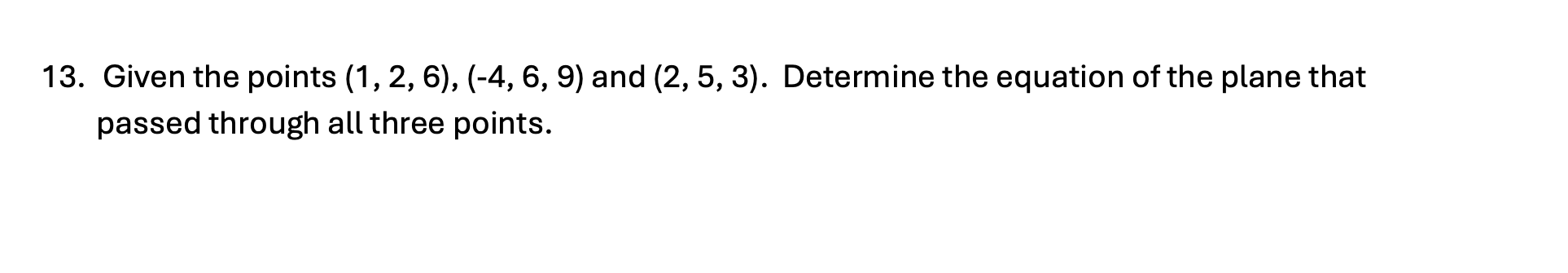 13. Given the points (1, 2, 6), (-4, 6, 9) and (2, 5, 3). Determine the equation of the plane that passed through all three points.